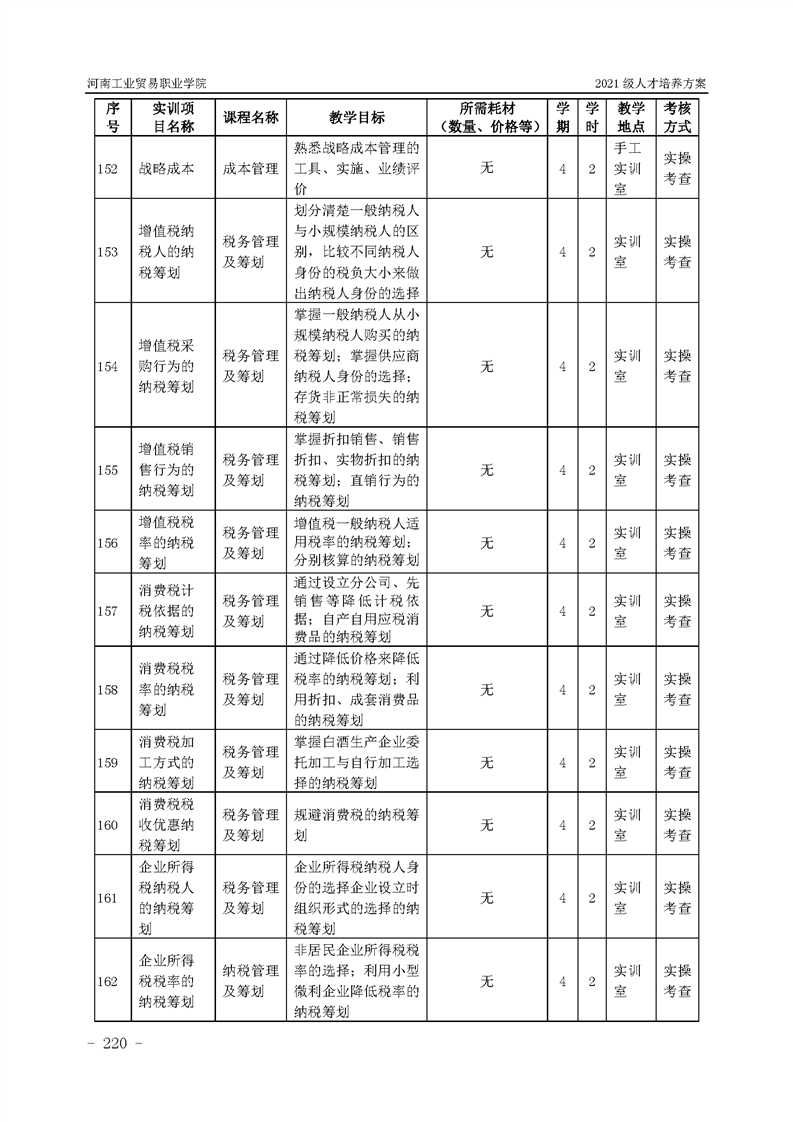 河南工业贸易职业学院

2021 级人才培养方案

| 序号 | 实训项目名称 | 课程名称 | 教学目标 | 所需耗材（数量、价格等） | 学期 | 学时 | 教学地点 | 考核方式 |
|---|---|---|---|---|---|---|---|---|
| 152 | 战略成本 | 成本管理 | 熟悉战略成本管理的工具、实施、业绩评价 | 无 | 4 | 2 | 手工实训室 | 实操考查 |
| 153 | 增值税纳税人的纳税筹划 | 税务管理及筹划 | 划分清楚一般纳税人与小规模纳税人的区别，比较不同纳税人身份的税负大小来做出纳税人身份的选择 | 无 | 4 | 2 | 实训室 | 实操考查 |
| 154 | 增值税采购行为的纳税筹划 | 税务管理及筹划 | 掌握一般纳税人从小规模纳税人购买的纳税筹划；掌握供应商纳税人身份的选择；存货非正常损失的纳税筹划 | 无 | 4 | 2 | 实训室 | 实操考查 |
| 155 | 增值税销售行为的纳税筹划 | 税务管理及筹划 | 掌握折扣销售、销售折扣、实物折扣的纳税筹划；直销行为的纳税筹划 | 无 | 4 | 2 | 实训室 | 实操考查 |
| 156 | 增值税税率的纳税筹划 | 税务管理及筹划 | 增值税一般纳税人适用税率的纳税筹划；分别核算的纳税筹划 | 无 | 4 | 2 | 实训室 | 实操考查 |
| 157 | 消费税计税依据的纳税筹划 | 税务管理及筹划 | 通过设立分公司、先销售等降低计税依据；自产自用应税消费品的纳税筹划 | 无 | 4 | 2 | 实训室 | 实操考查 |
| 158 | 消费税税率的纳税筹划 | 税务管理及筹划 | 通过降低价格来降低税率的纳税筹划；利用折扣、成套消费品的纳税筹划 | 无 | 4 | 2 | 实训室 | 实操考查 |
| 159 | 消费税加工方式的纳税筹划 | 税务管理及筹划 | 掌握白酒生产企业委托加工与自行加工选择的纳税筹划 | 无 | 4 | 2 | 实训室 | 实操考查 |
| 160 | 消费税税收优惠纳税筹划 | 税务管理及筹划 | 规避消费税的纳税筹划 | 无 | 4 | 2 | 实训室 | 实操考查 |
| 161 | 企业所得税纳税人的纳税筹划 | 税务管理及筹划 | 企业所得税纳税人身份的选择企业设立时组织形式的选择的纳税筹划 | 无 | 4 | 2 | 实训室 | 实操考查 |
| 162 | 企业所得税税率的纳税筹划 | 纳税管理及筹划 | 非居民企业所得税税率的选择；利用小型微利企业降低税率的纳税筹划 | 无 | 4 | 2 | 实训室 | 实操考查 |

- 220 -